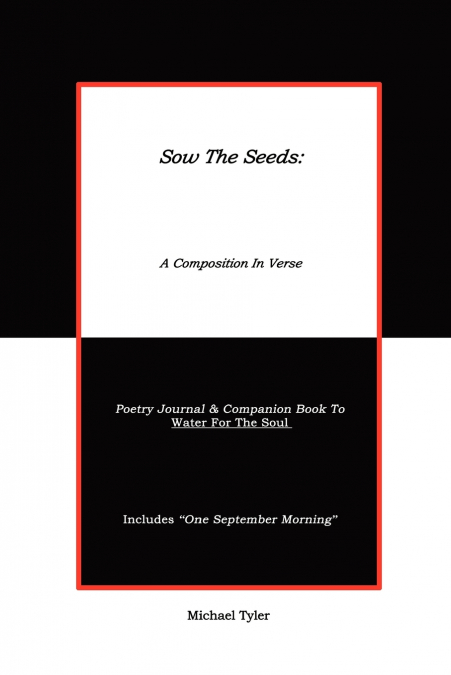 Sow The Seeds:

A Composition In Verse

Poetry Journal & Companion Book To Water For The Soul

Includes "One September Morning"

Michael Tyler